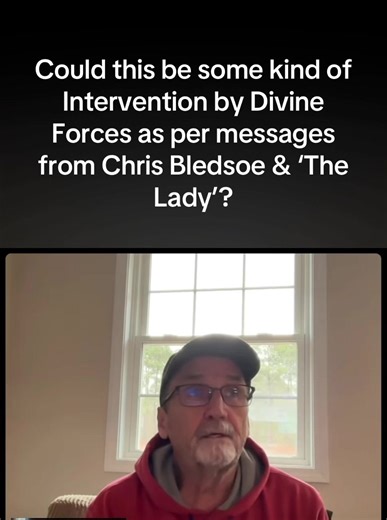 Could this be some kind of Intervention by Divine Forces as per messages from Chris Bledsoe & 'The Lady'?